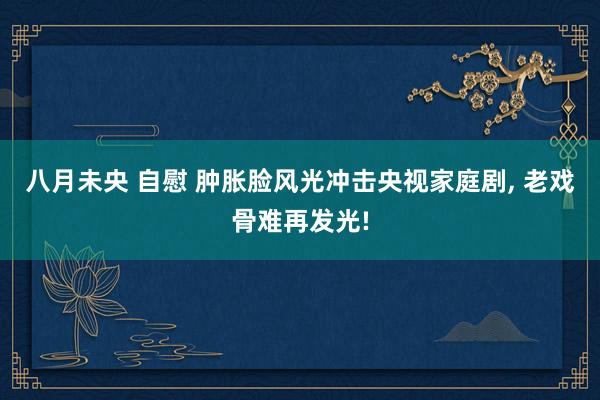 八月未央 自慰 肿胀脸风光冲击央视家庭剧, 老戏骨难再发光!